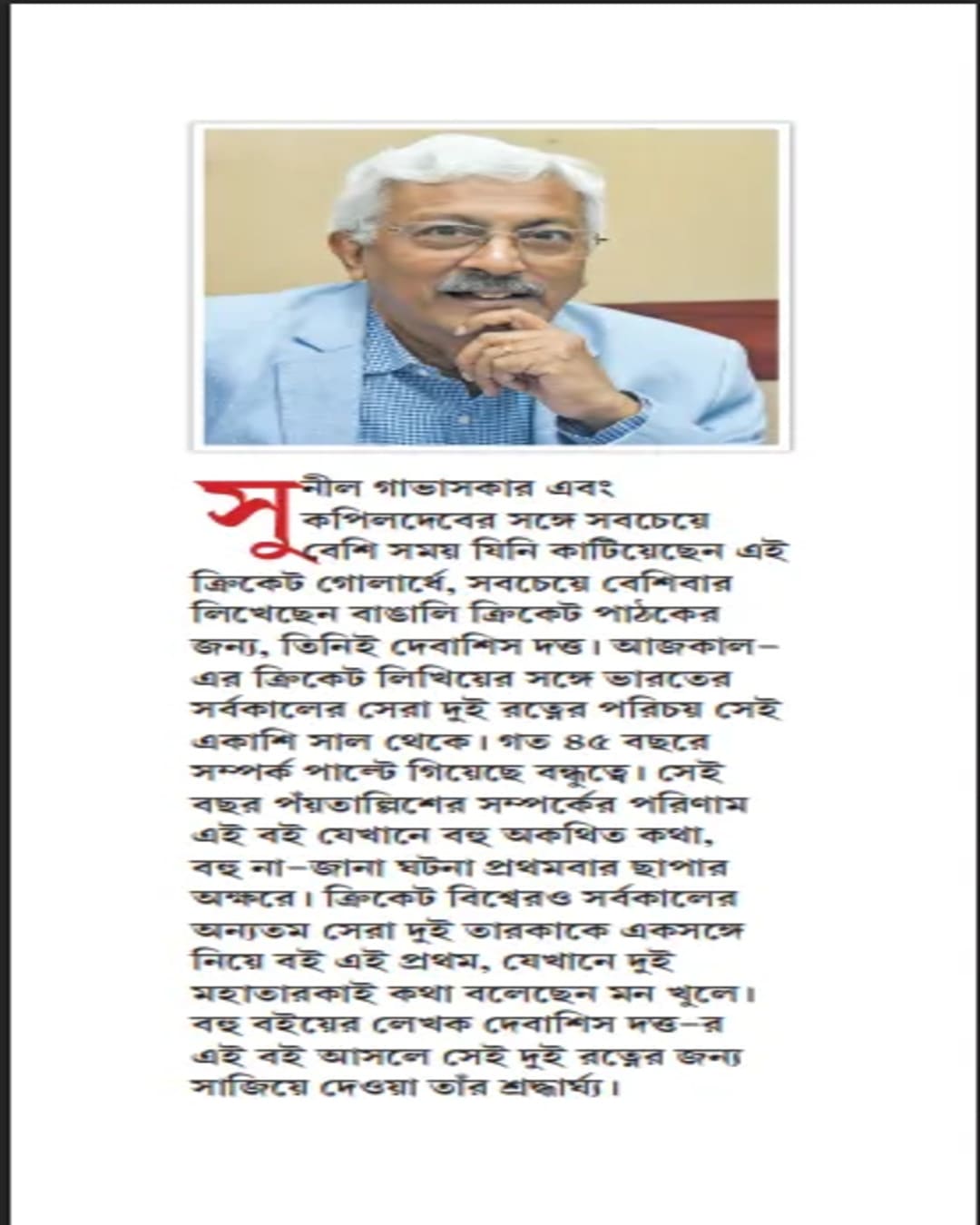 সুনীল গাভাসকার এবং কপিলদেবের সঙ্গে সবচেয়ে বেশি সময় যিনি কাটিয়েছেন এই ক্রিকেট গোলার্ধে, সবচেয়ে বেশিবার লিখেছেন বাঙালি ক্রিকেট পাঠকের জন্য, তিনিই দেবাশিস দত্ত। আজকাল–এর ক্রিকেট লিখিয়ের সঙ্গে ভারতের সর্বকালের সেরা দুই রত্নের পরিচয় সেই একাশি সাল থেকে। গত ৪৫ বছরে সম্পর্ক পাল্টে গিয়েছে বন্ধুত্বে। সেই বছর পঁয়তাল্লিশের সম্পর্কের পরিণাম এই বই যেখানে বহু অকথিত কথা, বহু না–জানা ঘটনা প্রথমবার ছাপার অক্ষরে। ক্রিকেট বিশ্বেরও সর্বকালের অন্যতম সেরা দুই তারকাকে একসঙ্গে নিয়ে বই এই প্রথম, যেখানে দুই মহাতারকাই কথা বলেছেন মন খুলে। বহু বইয়ের লেখক দেবাশিস দত্ত–র এই বই আসলে সেই দুই রত্নের জন্য সাজিয়ে দেওয়া তাঁর শ্রদ্ধার্ঘ্য।